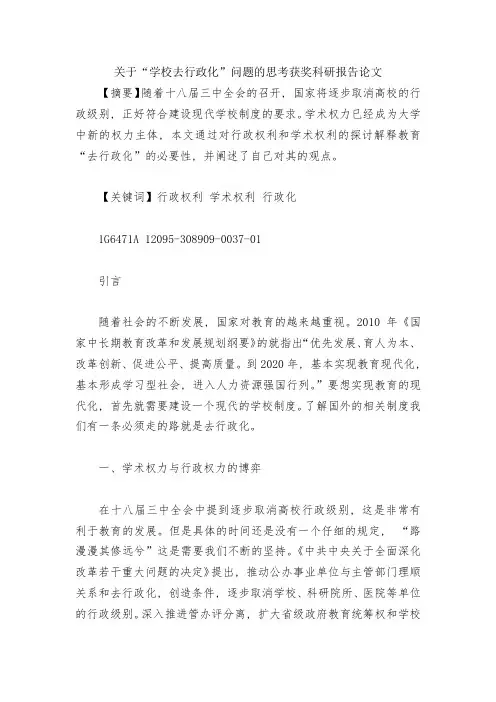 关于“学校去行政化”问题的思考获奖科研报告论文

【摘要】随着十八届三中全会的召开，国家将逐步取消高校的行政级别，正好符合建设现代学校制度的要求。学术权力已经成为大学中新的权力主体，本文通过对行政权利和学术权利的探讨解释教育“去行政化”的必要性，并阐述了自己对其的观点。

【关键词】行政权利 学术权利 行政化

1G6471A 12095-308909-0037-01

引言

随着社会的不断发展，国家对教育的越来越重视。2010 年《国家中长期教育改革和发展规划纲要》的就指出“优先发展、育人为本、改革创新、促进公平、提高质量。到 2020 年，基本实现教育现代化，基本形成学习型社会，进入人力资源强国行列。”要想实现教育的现代化，首先就需要建设一个现代的学校制度。了解国外的相关制度我们有一条必须走的路就是去行政化。

一、学术权力与行政权力的博弈

在十八届三中全会中提到逐步取消高校行政级别，这是非常有利于教育的发展。但是具体的时间还是没有一个仔细的规定，“路漫漫其修远兮”这是需要我们不断的坚持。《中共中央关于全面深化改革若干重大问题的决定》提出，推动公办事业单位与主管部门理顺关系和去行政化，创造条件，逐步取消学校、科研院所、医院等单位的行政级别。深入推进管办评分离，扩大省级政府教育统筹权和学校